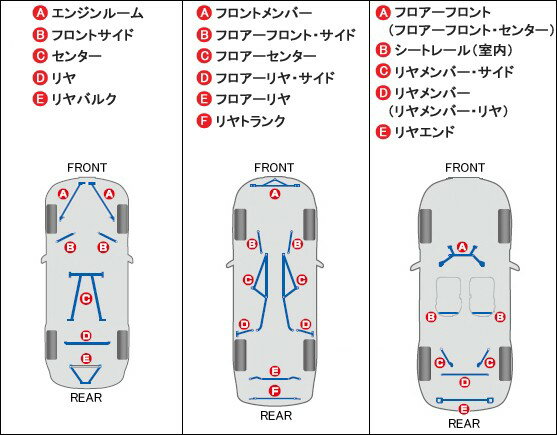 A エンジンルーム
B フロントサイド
C センター
D リヤ
E リヤバルク

FRONT
A A
B B
C
D
E
REAR

A フロントメンバー
B フロアーフロント・サイド
C フロアーセンター
D フロアーリヤ・サイド
E フロアーリヤ
F リヤトランク

FRONT
A
B B
C C
D D
E
F
REAR

A フロアーフロント
（フロアーフロント・センター）
B シートレール（室内）
C リヤメンバー・サイド
D リヤメンバー
（リヤメンバー・リヤ）
E リヤエンド

FRONT
A
B B
C C
D
E
REAR